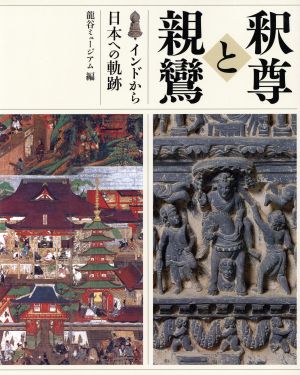 釈尊と親鸞

インドから日本への軌跡

龍谷ミュージアム 編